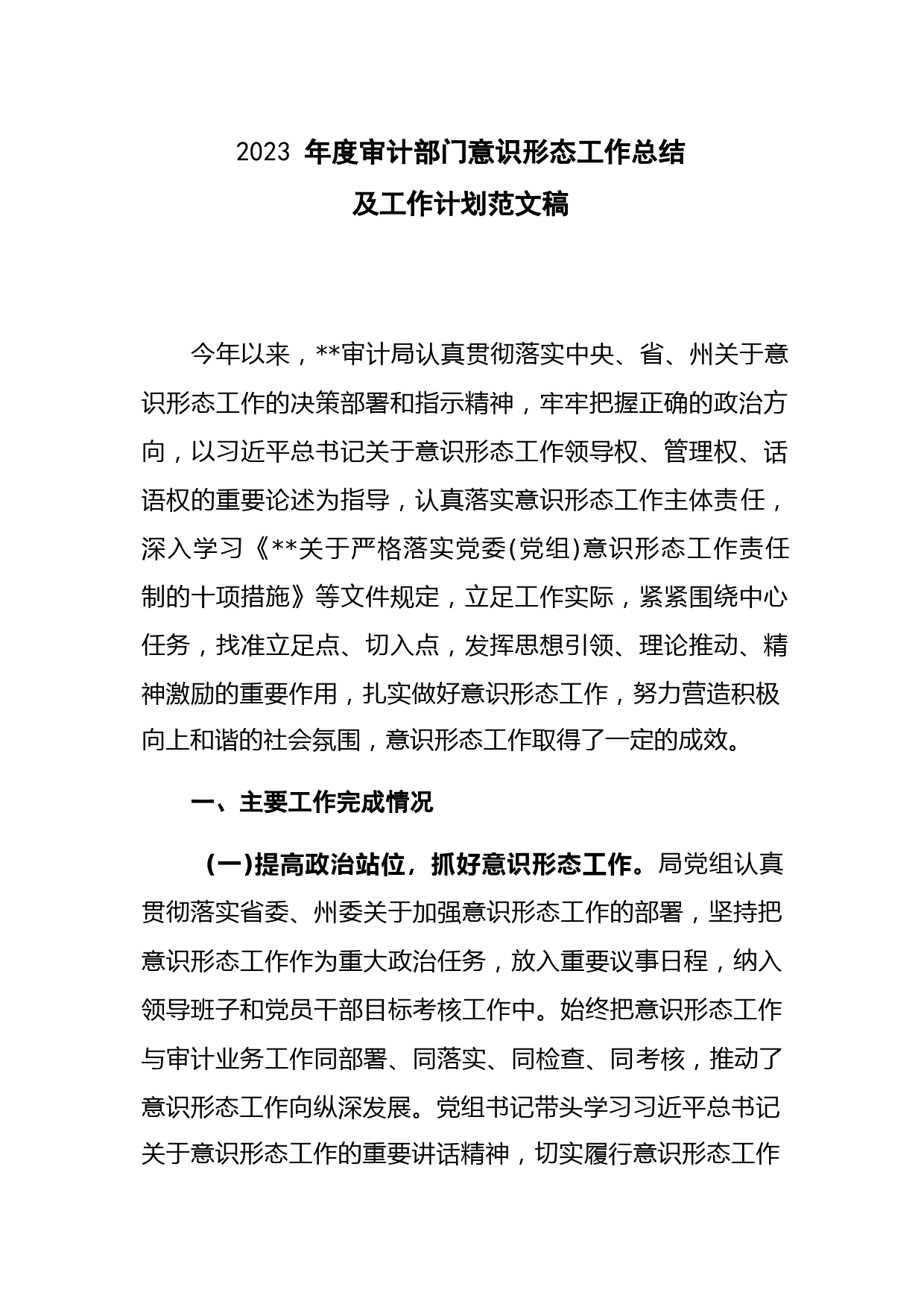 2023 年度审计部门意识形态工作总结
及工作计划范文稿

今年以来，**审计局认真贯彻落实中央、省、州关于意识形态工作的决策部署和指示精神，牢牢把握正确的政治方向，以习近平总书记关于意识形态工作领导权、管理权、话语权的重要论述为指导，认真落实意识形态工作主体责任，深入学习《**关于严格落实党委(党组)意识形态工作责任制的十项措施》等文件规定，立足工作实际，紧紧围绕中心任务，找准立足点、切入点，发挥思想引领、理论推动、精神激励的重要作用，扎实做好意识形态工作，努力营造积极向上和谐的社会氛围，意识形态工作取得了一定的成效。

一、主要工作完成情况

（一）提高政治站位，抓好意识形态工作。局党组认真贯彻落实省委、州委关于加强意识形态工作的部署，坚持把意识形态工作作为重大政治任务，放入重要议事日程，纳入领导班子和党员干部目标考核工作中。始终把意识形态工作与审计业务工作同部署、同落实、同检查、同考核，推动了意识形态工作向纵深发展。党组书记带头学习习近平总书记关于意识形态工作的重要讲话精神，切实履行意识形态工作